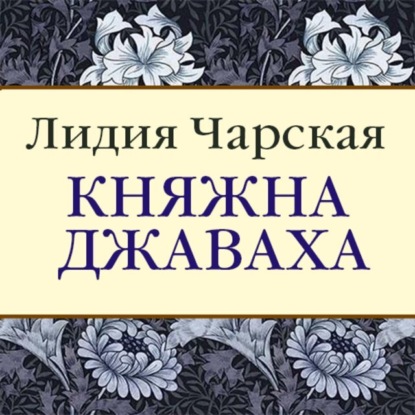 Лидия Чарская
КНЯЖНА
ДЖАВАХА